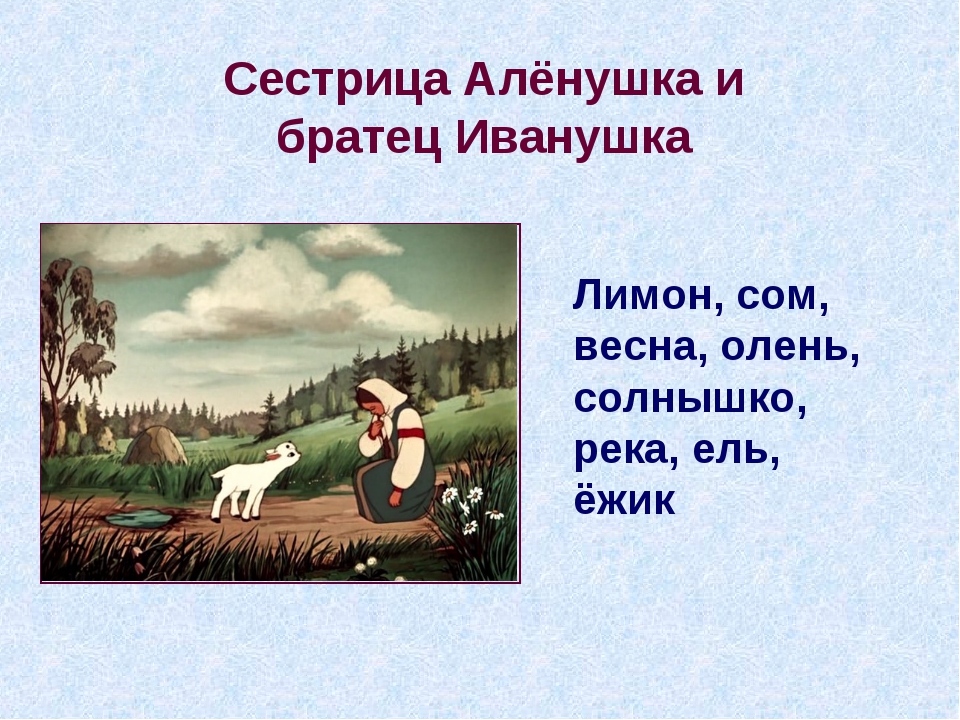 Сестрица Алёнушка и братец Иванушка

Лимон, сом, весна, олень, солнышко, река, ель, ёжик